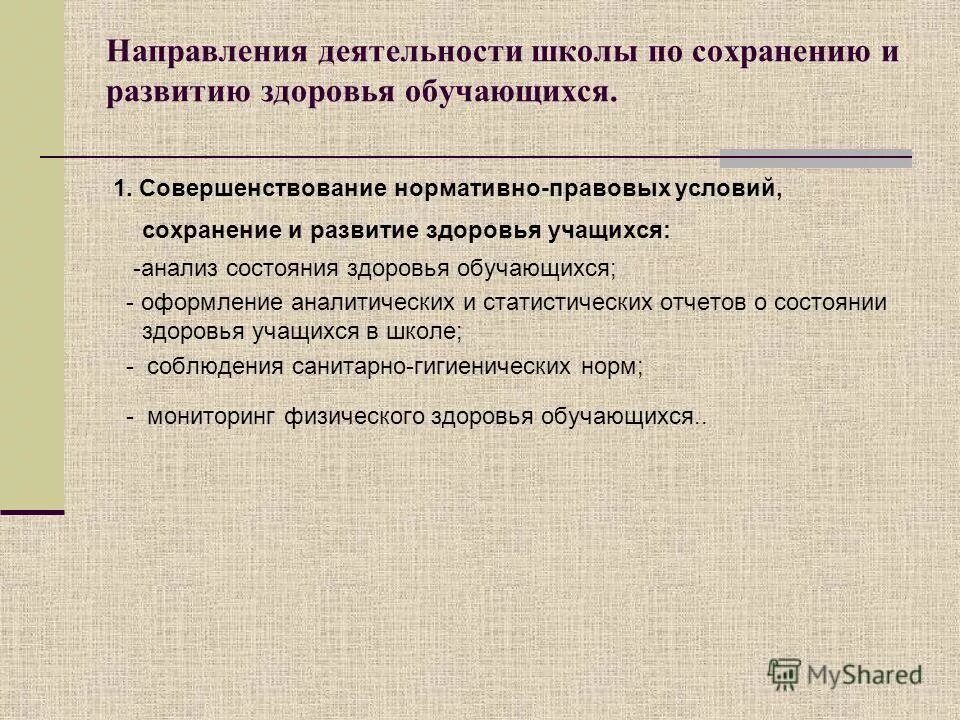 Направления деятельности школы по сохранению и развитию здоровья обучающихся.

1. Совершенствование нормативно-правовых условий, сохранение и развитие здоровья учащихся:

-анализ состояния здоровья обучающихся;

- оформление аналитических и статистических отчетов о состоянии здоровья учащихся в школе;

- соблюдения санитарно-гигиенических норм;

- мониторинг физического здоровья обучающихся..

MyShared